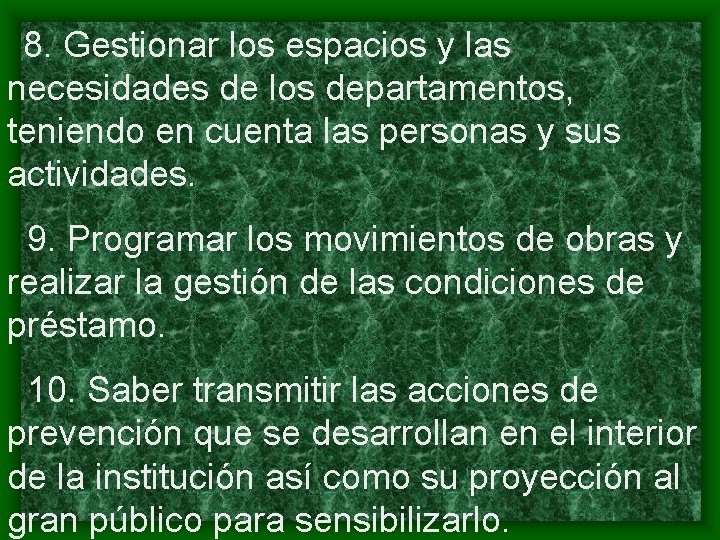 8. Gestionar los espacios y las necesidades de los departamentos, teniendo en cuenta las personas y sus actividades.

9. Programar los movimientos de obras y realizar la gestión de las condiciones de préstamo.

10. Saber transmitir las acciones de prevención que se desarrollan en el interior de la institución así como su proyección al gran público para sensibilizarlo.